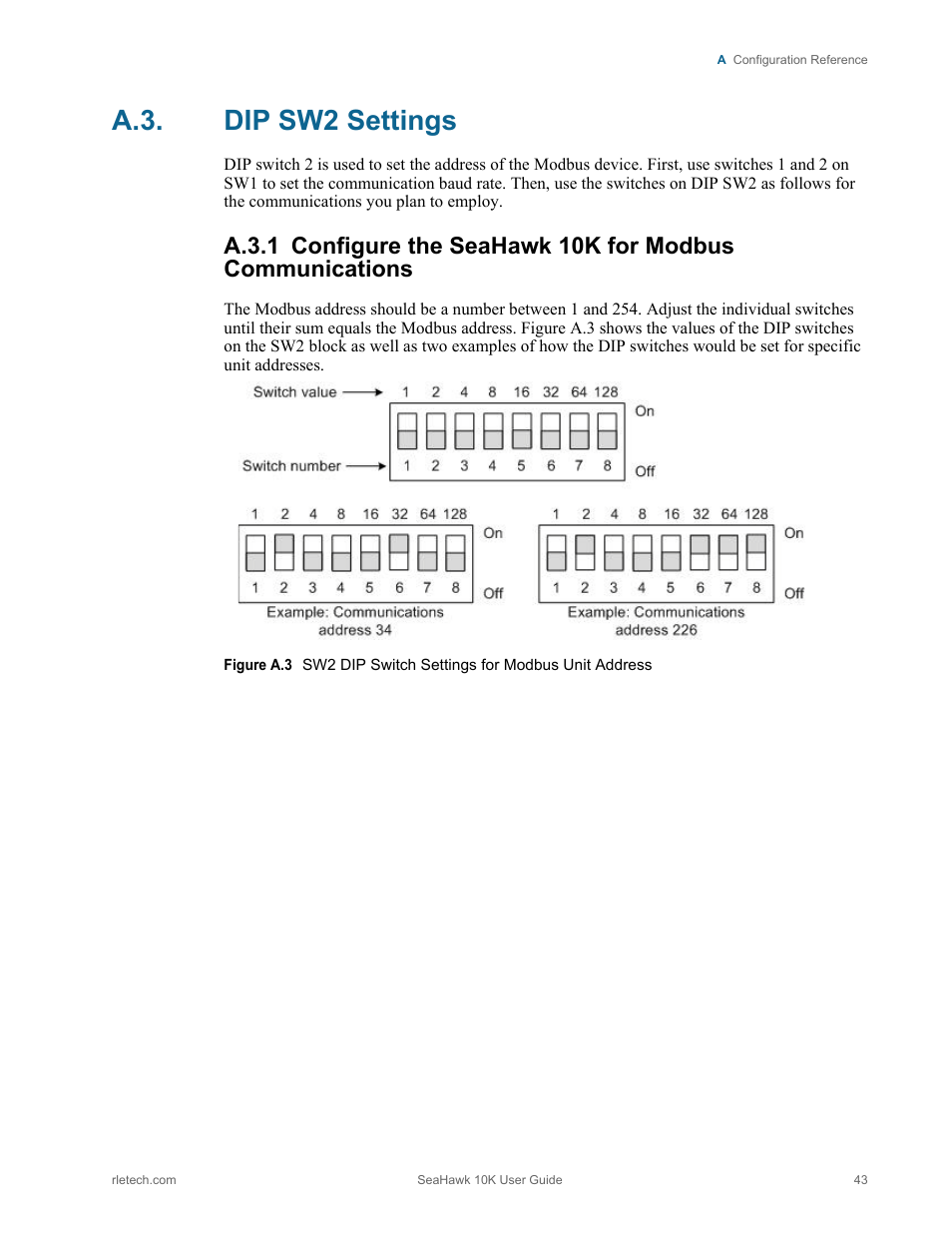 A Configuration Reference

A.3. DIP SW2 Settings

DIP switch 2 is used to set the address of the Modbus device. First, use switches 1 and 2 on SW1 to set the communication baud rate. Then, use the switches on DIP SW2 as follows for the communications you plan to employ.

A.3.1 Configure the SeaHawk 10K for Modbus Communications

The Modbus address should be a number between 1 and 254. Adjust the individual switches until their sum equals the Modbus address. Figure A.3 shows the values of the DIP switches on the SW2 block as well as two examples of how the DIP switches would be set for specific unit addresses.

Switch value 1 2 4 8 16 32 64 128
On
Switch number 1 2 3 4 5 6 7 8
Off

1 2 4 8 16 32 64 128
On
1 2 3 4 5 6 7 8
Off
Example: Communications address 34

1 2 4 8 16 32 64 128
On
1 2 3 4 5 6 7 8
Off
Example: Communications address 226

Figure A.3 SW2 DIP Switch Settings for Modbus Unit Address

rletech.com SeaHawk 10K User Guide 43